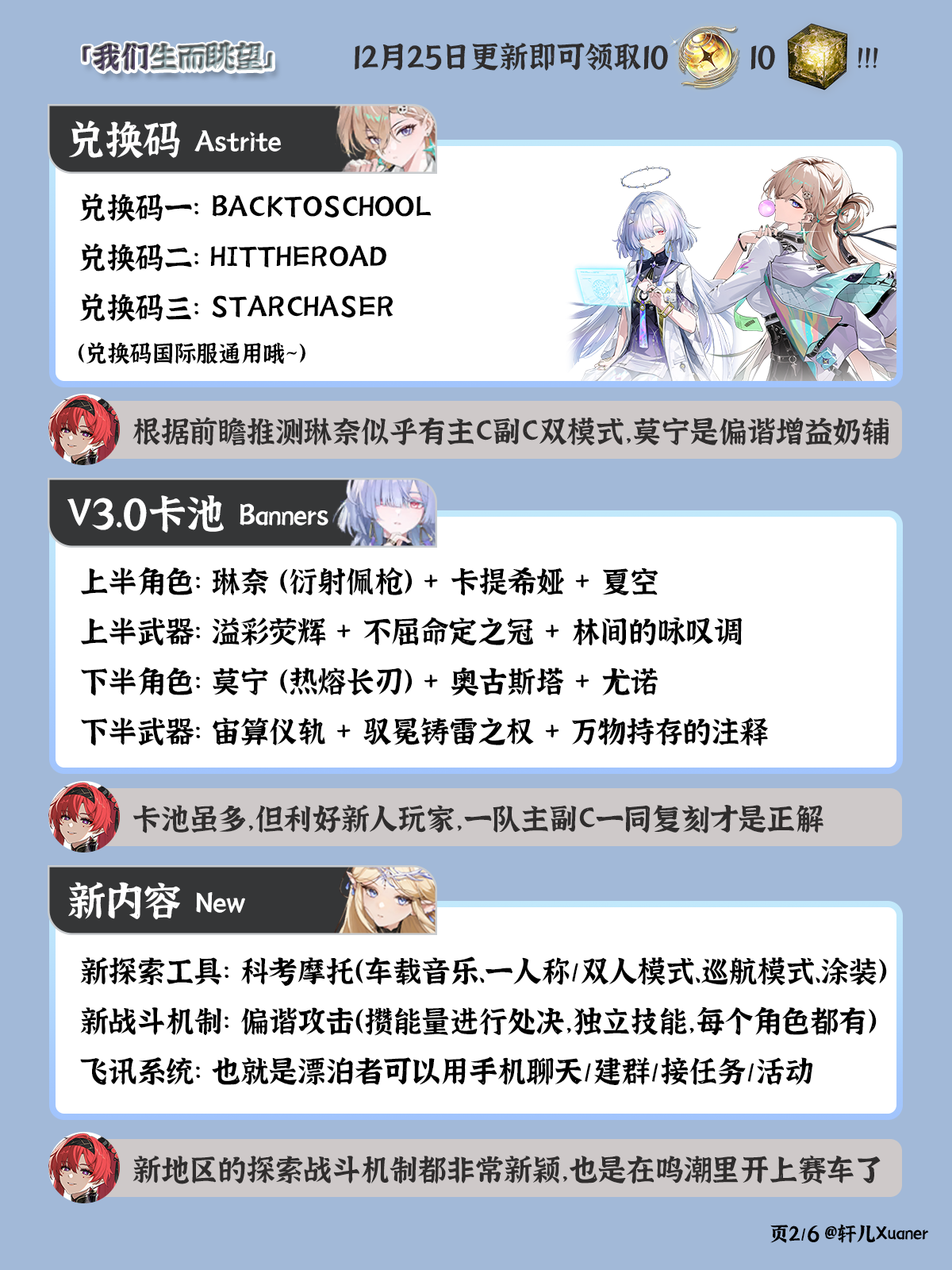 「我们生而眺望」 12月25日更新即可领取10 10 !!!

兑换码 Astrite

兑换码一: BACKTOSCHOOL

兑换码二: HITTHEROAD

兑换码三: STARCHASER

(兑换码国际服通用哦~)

根据前瞻推测琳奈似乎有主C副C双模式,莫宁是偏谐增益奶辅

V3.0卡池 Banners

上半角色: 琳奈 (衍射佩枪) + 卡提希娅 + 夏空

上半武器: 溢彩荧辉 + 不屈命定之冠 + 林间的咏叹调

下半角色: 莫宁 (热熔长刃) + 奥古斯塔 + 尤诺

下半武器: 宙算仪轨 + 驭冕铸雷之权 + 万物持存的注释

卡池虽多,但利好新人玩家,一队主副C一同复刻才是正解

新内容 New

新探索工具: 科考摩托(车载音乐、一人称/双人模式、巡航模式、涂装)

新战斗机制: 偏谐攻击(攒能量进行处决,独立技能,每个角色都有)

飞讯系统: 也就是漂泊者可以用手机聊天/建群/接任务/活动

新地区的探索战斗机制都非常新颖,也是在鸣潮里开上赛车了

页2/6 @轩儿Xuaner